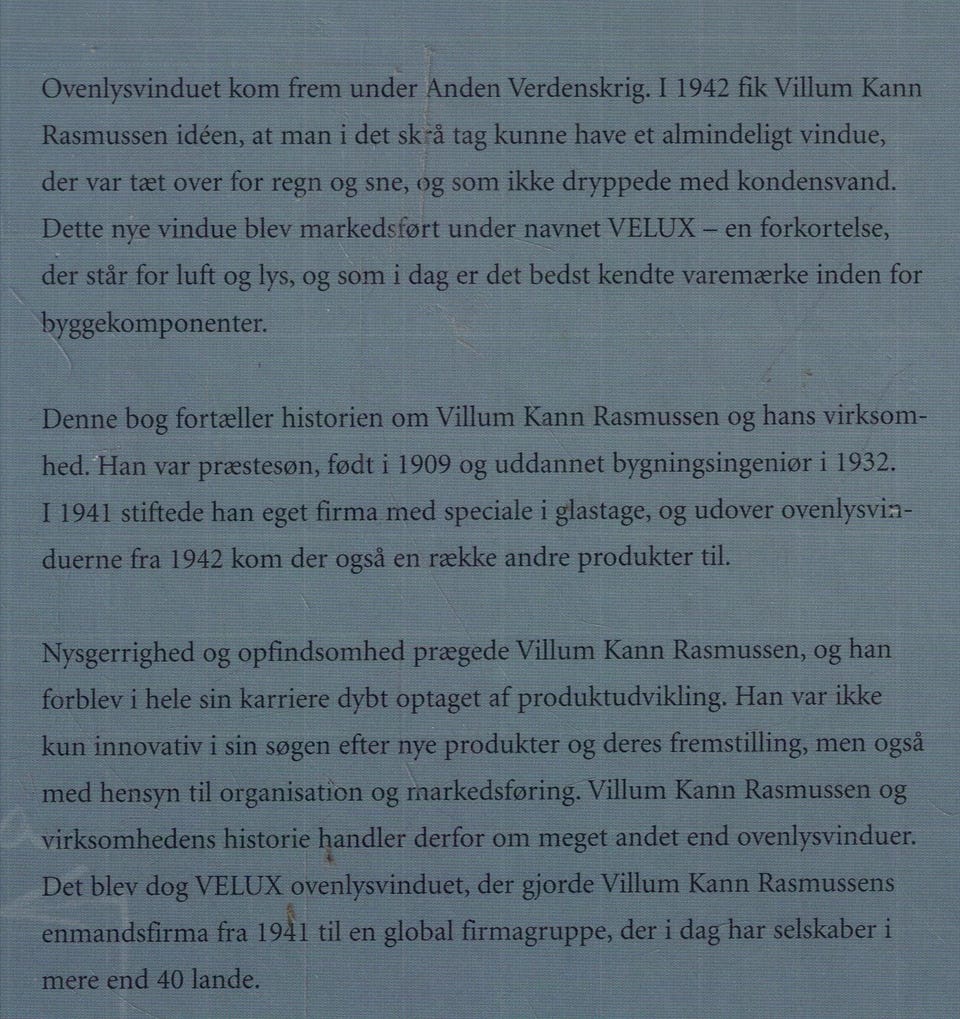 Ovenlysvinduet kom frem under Anden Verdenskrig. I 1942 fik Villum Kann Rasmussen idéen, at man i det skrå tag kunne have et almindeligt vindue, der var tæt over for regn og sne, og som ikke dryppede med kondensvand. Dette nye vindue blev markedsført under navnet VELUX – en forkortelse, der står for luft og lys, og som i dag er det bedst kendte varemærke inden for byggekomponenter.

Denne bog fortæller historien om Villum Kann Rasmussen og hans virksomhed. Han var præstesøn, født i 1909 og uddannet bygningsingeniør i 1932. I 1941 stiftede han eget firma med speciale i glastage, og udover ovenlysvinduerne fra 1942 kom der også en række andre produkter til.

Nysgerrighed og opfindsomhed prægede Villum Kann Rasmussen, og han forblev i hele sin karriere dybt optaget af produktudvikling. Han var ikke kun innovativ i sin søgen efter nye produkter og deres fremstilling, men også med hensyn til organisation og markedsføring. Villum Kann Rasmussen og virksomhedens historie handler derfor om meget andet end ovenlysvinduer. Det blev dog VELUX ovenlysvinduet, der gjorde Villum Kann Rasmussens enmandsfirma fra 1941 til en global firmagruppe, der i dag har selskaber i mere end 40 lande.